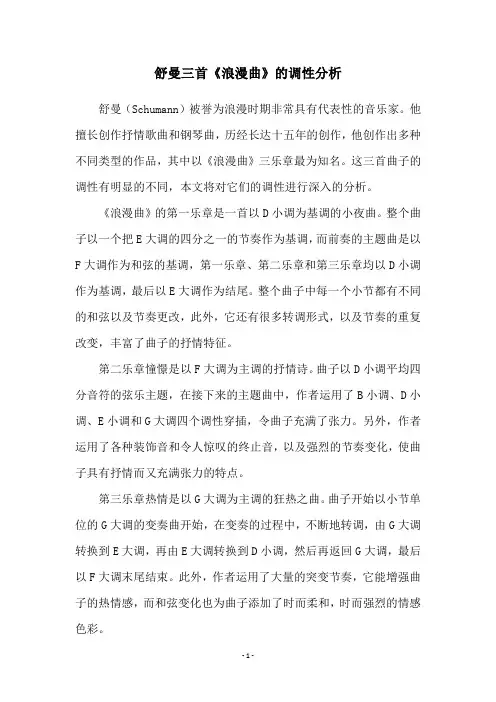 舒曼三首《浪漫曲》的调性分析

舒曼（Schumann）被誉为浪漫时期非常具有代表性的音乐家。他擅长创作抒情歌曲和钢琴曲，历经长达十五年的创作，他创作出多种不同类型的作品，其中以《浪漫曲》三乐章最为知名。这三首曲子的调性有明显的不同，本文将对它们的调性进行深入的分析。

《浪漫曲》的第一乐章是一首以D小调为基调的小夜曲。整个曲子以一个把E大调的四分之一的节奏作为基调，而前奏的主题曲是以F大调作为和弦的基调，第一乐章、第二乐章和第三乐章均以D小调作为基调，最后以E大调作为结尾。整个曲子中每一个小节都有不同的和弦以及节奏更改，此外，它还有很多转调形式，以及节奏的重复改变，丰富了曲子的抒情特征。

第二乐章憧憬是以F大调为主调的抒情诗。曲子以D小调平均四分音符的弦乐主题，在接下来的主题曲中，作者运用了B小调、D小调、E小调和G大调四个调性穿插，令曲子充满了张力。另外，作者运用了各种装饰音和令人惊叹的终止音，以及强烈的节奏变化，使曲子具有抒情而又充满张力的特点。

第三乐章热情是以G大调为主调的狂热之曲。曲子开始以小节单位的G大调的变奏曲开始，在变奏的过程中，不断地转调，由G大调转换到E大调，再由E大调转换到D小调，然后再返回G大调，最后以F大调末尾结束。此外，作者运用了大量的突变节奏，它能增强曲子的热情感，而和弦变化也为曲子添加了时而柔和，时而强烈的情感色彩。

- 1 -